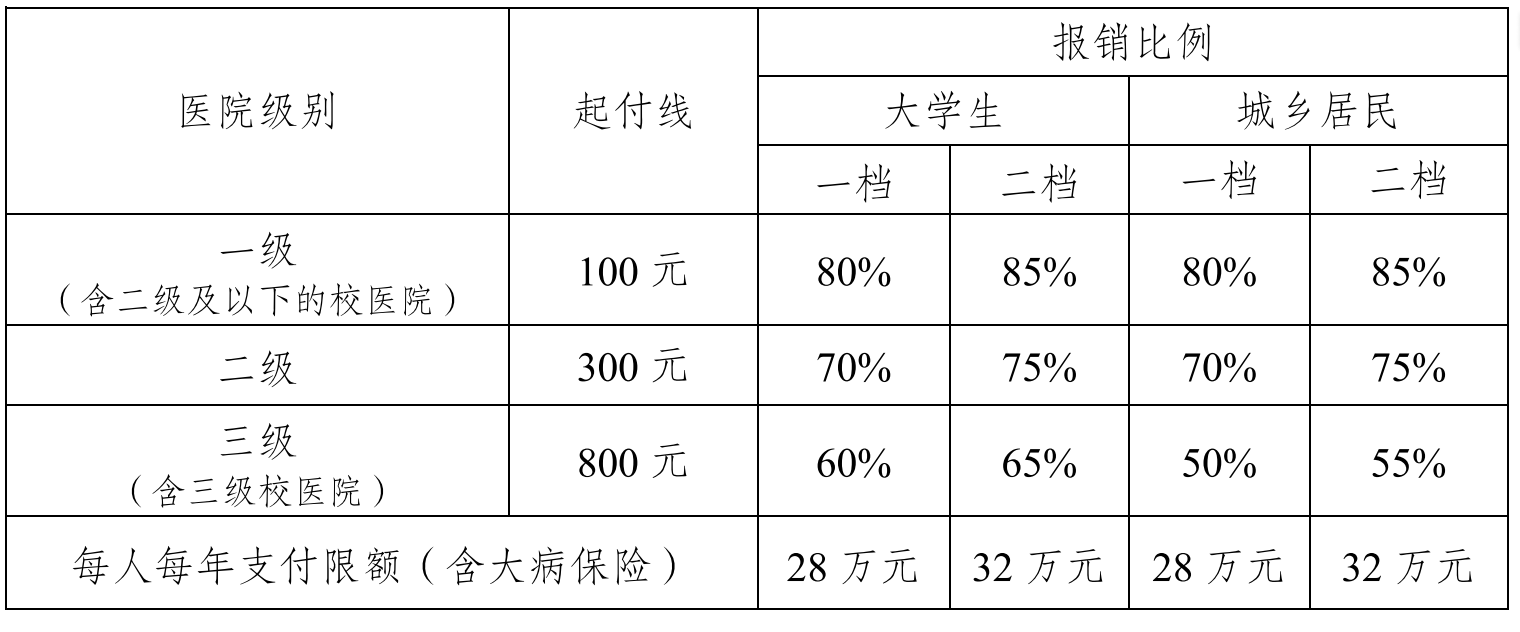 | 医院级别 | 起付线 | 报销比例 |  |  |  |
|---|---|---|---|---|---|
|  |  | 大学生 |  | 城乡居民 |  |
|  |  | 一档 | 二档 | 一档 | 二档 |
| 一级（含二级及以下的校医院） | 100元 | 80% | 85% | 80% | 85% |
| 二级 | 300元 | 70% | 75% | 70% | 75% |
| 三级（含三级校医院） | 800元 | 60% | 65% | 50% | 55% |
| 每人每年支付限额（含大病保险） |  | 28万元 | 32万元 | 28万元 | 32万元 |